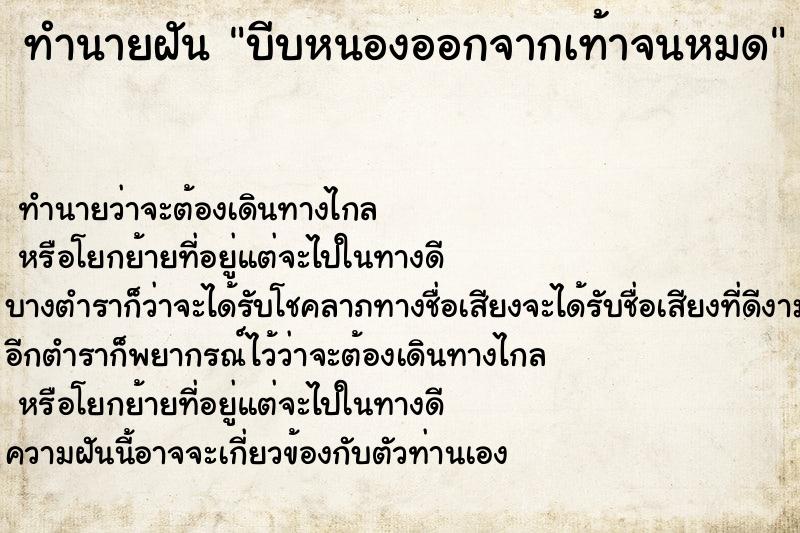 ทำนายฝัน "บีบหนองออกจากเท้าจนหมด"

ทำนายว่าจะต้องเดินทางไกล
หรือโยกย้ายที่อยู่แต่จะไปในทางดี
บางตำราก็ว่าจะได้รับโชคลาภทางชื่อเสียงจะได้รับชื่อเสียงที่ดีงาม
อีกตำราก็พยากรณ์ไว้ว่าจะต้องเดินทางไกล
หรือโยกย้ายที่อยู่แต่จะไปในทางดี
ความฝันนี้อาจจะเกี่ยวข้องกับตัวท่านเอง